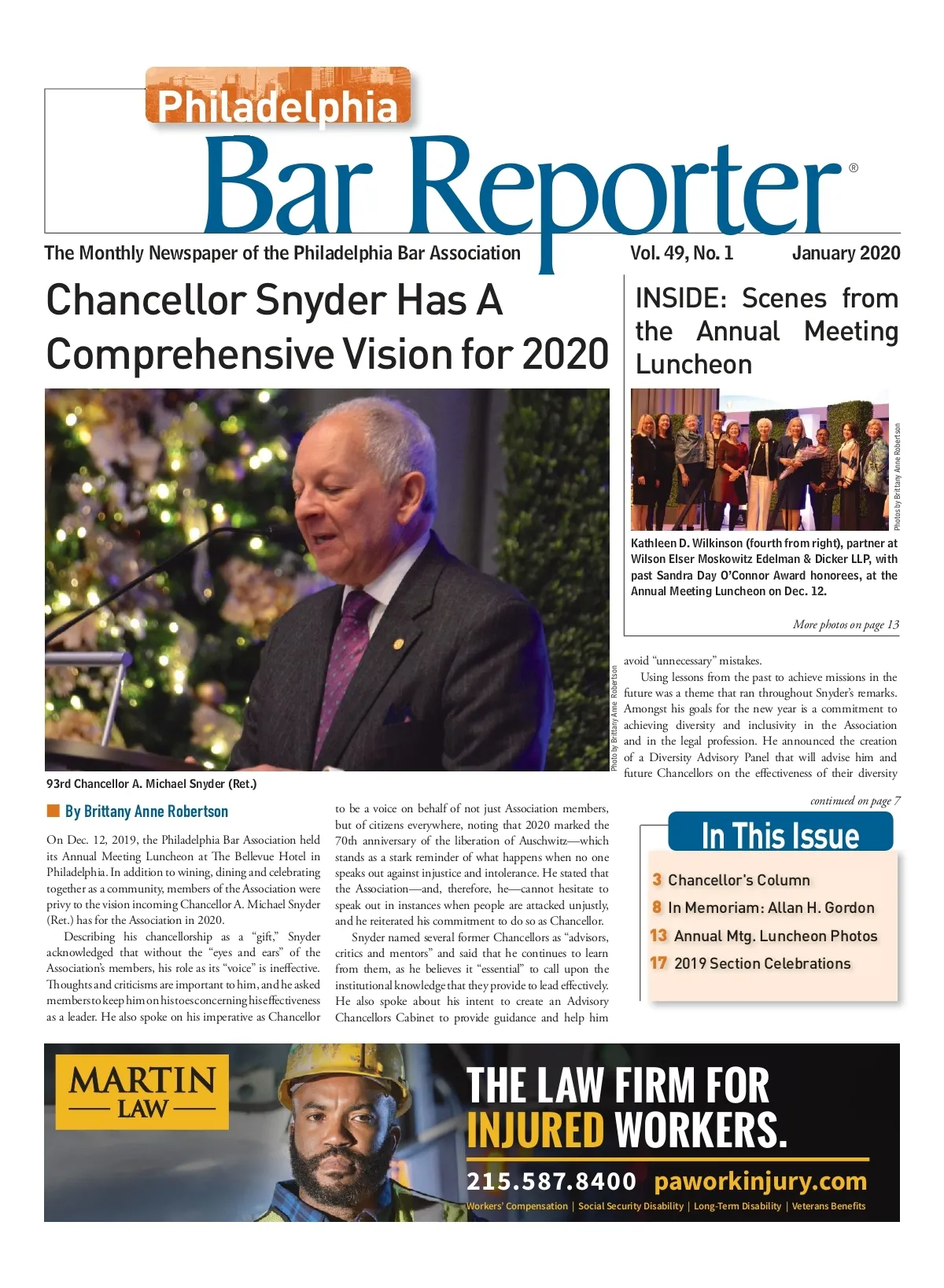 Philadelphia
Bar Reporter®

The Monthly Newspaper of the Philadelphia Bar Association Vol. 49, No. 1 January 2020

Chancellor Snyder Has A Comprehensive Vision for 2020

Photo by Brittany Anne Robertson

93rd Chancellor A. Michael Snyder (Ret.)

By Brittany Anne Robertson

On Dec. 12, 2019, the Philadelphia Bar Association held its Annual Meeting Luncheon at The Bellevue Hotel in Philadelphia. In addition to wining, dining and celebrating together as a community, members of the Association were privy to the vision incoming Chancellor A. Michael Snyder (Ret.) has for the Association in 2020.

Describing his chancellorship as a "gift," Snyder acknowledged that without the "eyes and ears" of the Association's members, his role as its "voice" is ineffective. Thoughts and criticisms are important to him, and he asked members to keep him on his toes concerning his effectiveness as a leader. He also spoke on his imperative as Chancellor to be a voice on behalf of not just Association members, but of citizens everywhere, noting that 2020 marked the 70th anniversary of the liberation of Auschwitz—which stands as a stark reminder of what happens when no one speaks out against injustice and intolerance. He stated that the Association—and, therefore, he—cannot hesitate to speak out in instances when people are attacked unjustly, and he reiterated his commitment to do so as Chancellor.

Snyder named several former Chancellors as "advisors, critics and mentors" and said that he continues to learn from them, as he believes it "essential" to call upon the institutional knowledge that they provide to lead effectively. He also spoke about his intent to create an Advisory Chancellors Cabinet to provide guidance and help him avoid "unnecessary" mistakes.

Using lessons from the past to achieve missions in the future was a theme that ran throughout Snyder's remarks. Amongst his goals for the new year is a commitment to achieving diversity and inclusivity in the Association and in the legal profession. He announced the creation of a Diversity Advisory Panel that will advise him and future Chancellors on the effectiveness of their diversity

continued on page 7

INSIDE: Scenes from the Annual Meeting Luncheon

Photos by Brittany Anne Robertson

Kathleen D. Wilkinson (fourth from right), partner at Wilson Elser Moskowitz Edelman & Dicker LLP, with past Sandra Day O'Connor Award honorees, at the Annual Meeting Luncheon on Dec. 12.

More photos on page 13

In This Issue
3 Chancellor's Column
8 In Memoriam: Allan H. Gordon
13 Annual Mtg. Luncheon Photos
17 2019 Section Celebrations

MARTIN LAW
THE LAW FIRM FOR INJURED WORKERS.
215.587.8400 paworkinjury.com
Workers' Compensation | Social Security Disability | Long-Term Disability | Veterans Benefits